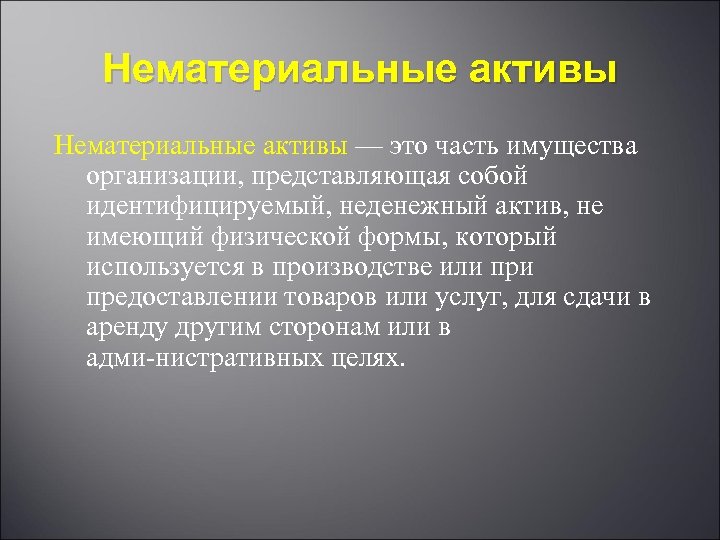 Нематериальные активы

Нематериальные активы — это часть имущества организации, представляющая собой идентифицируемый, неденежный актив, не имеющий физической формы, который используется в производстве или при предоставлении товаров или услуг, для сдачи в аренду другим сторонам или в адми-нистративных целях.